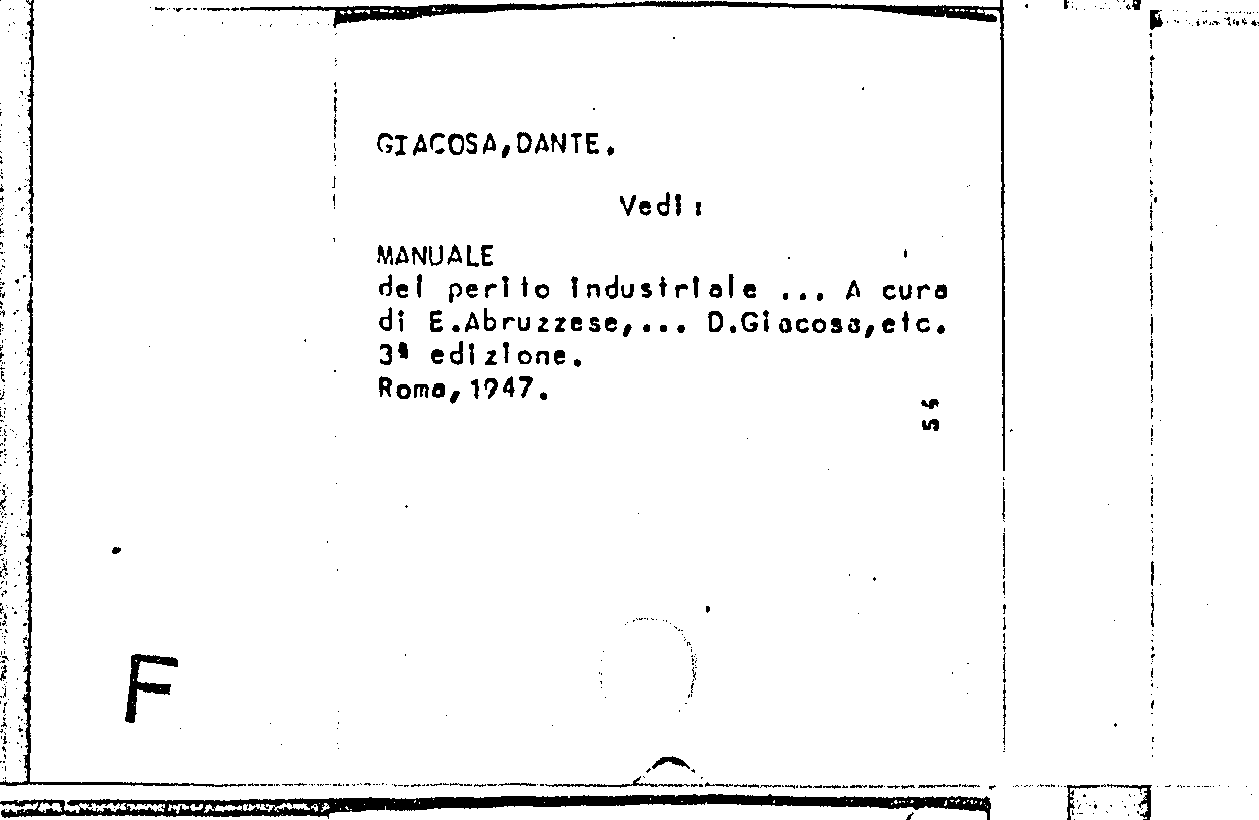 GIACOSA,DANTE.

Vedi:

MANUALE
del perito industriale ... A cura di E.Abruzzese,... D.Giacosa,etc. 3ª edizione.
Roma,1947.

55

F